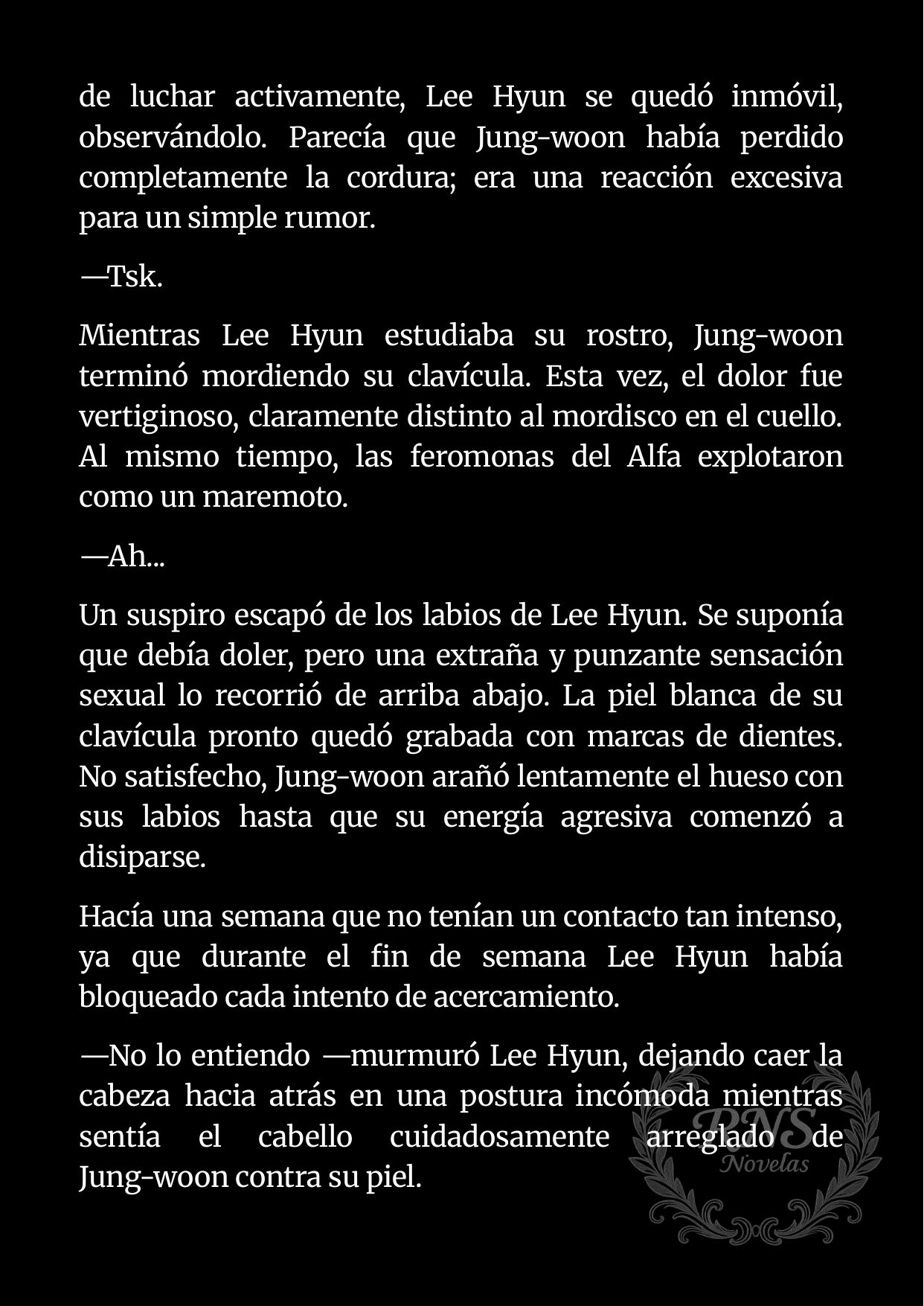 de luchar activamente, Lee Hyun se quedó inmóvil, observándolo. Parecía que Jung-woon había perdido completamente la cordura; era una reacción excesiva para un simple rumor.

—Tsk.

Mientras Lee Hyun estudiaba su rostro, Jung-woon terminó mordiendo su clavícula. Esta vez, el dolor fue vertiginoso, claramente distinto al mordisco en el cuello. Al mismo tiempo, las feromonas del Alfa explotaron como un maremoto.

—Ah...

Un suspiro escapó de los labios de Lee Hyun. Se suponía que debía doler, pero una extraña y punzante sensación sexual lo recorrió de arriba abajo. La piel blanca de su clavícula pronto quedó grabada con marcas de dientes. No satisfecho, Jung-woon arañó lentamente el hueso con sus labios hasta que su energía agresiva comenzó a disiparse.

Hacía una semana que no tenían un contacto tan intenso, ya que durante el fin de semana Lee Hyun había bloqueado cada intento de acercamiento.

—No lo entiendo —murmuró Lee Hyun, dejando caer la cabeza hacia atrás en una postura incómoda mientras sentía el cabello cuidadosamente arreglado de Jung-woon contra su piel.

RNS Novelas